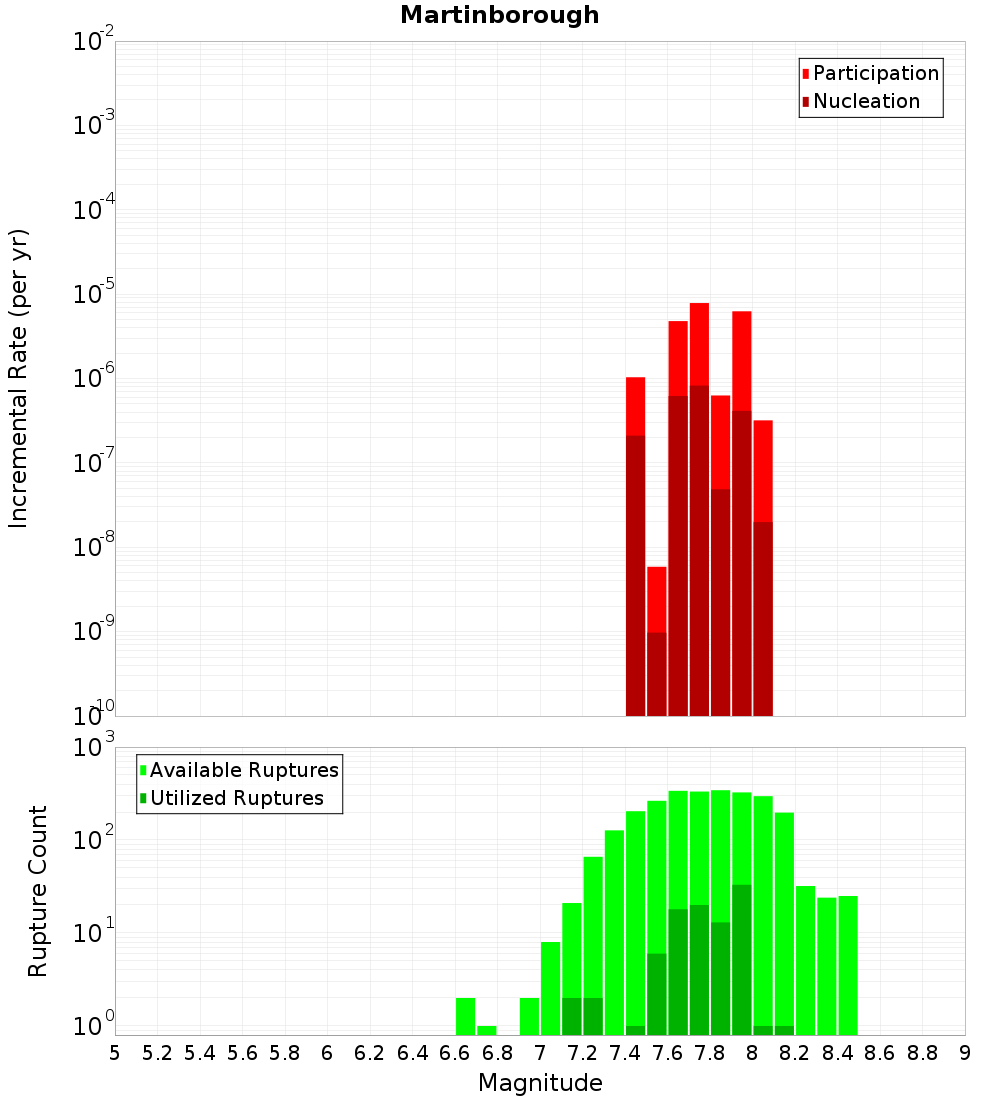 Martinborough

Participation
Nucleation

Incremental Rate (per yr)

$10^{-2}$
$10^{-3}$
$10^{-4}$
$10^{-5}$
$10^{-6}$
$10^{-7}$
$10^{-8}$
$10^{-9}$
$10^{-10}$

Available Ruptures
Utilized Ruptures

Rupture Count

$10^{3}$
$10^{2}$
$10^{1}$
$10^{0}$

5 5.2 5.4 5.6 5.8 6 6.2 6.4 6.6 6.8 7 7.2 7.4 7.6 7.8 8 8.2 8.4 8.6 8.8 9

Magnitude